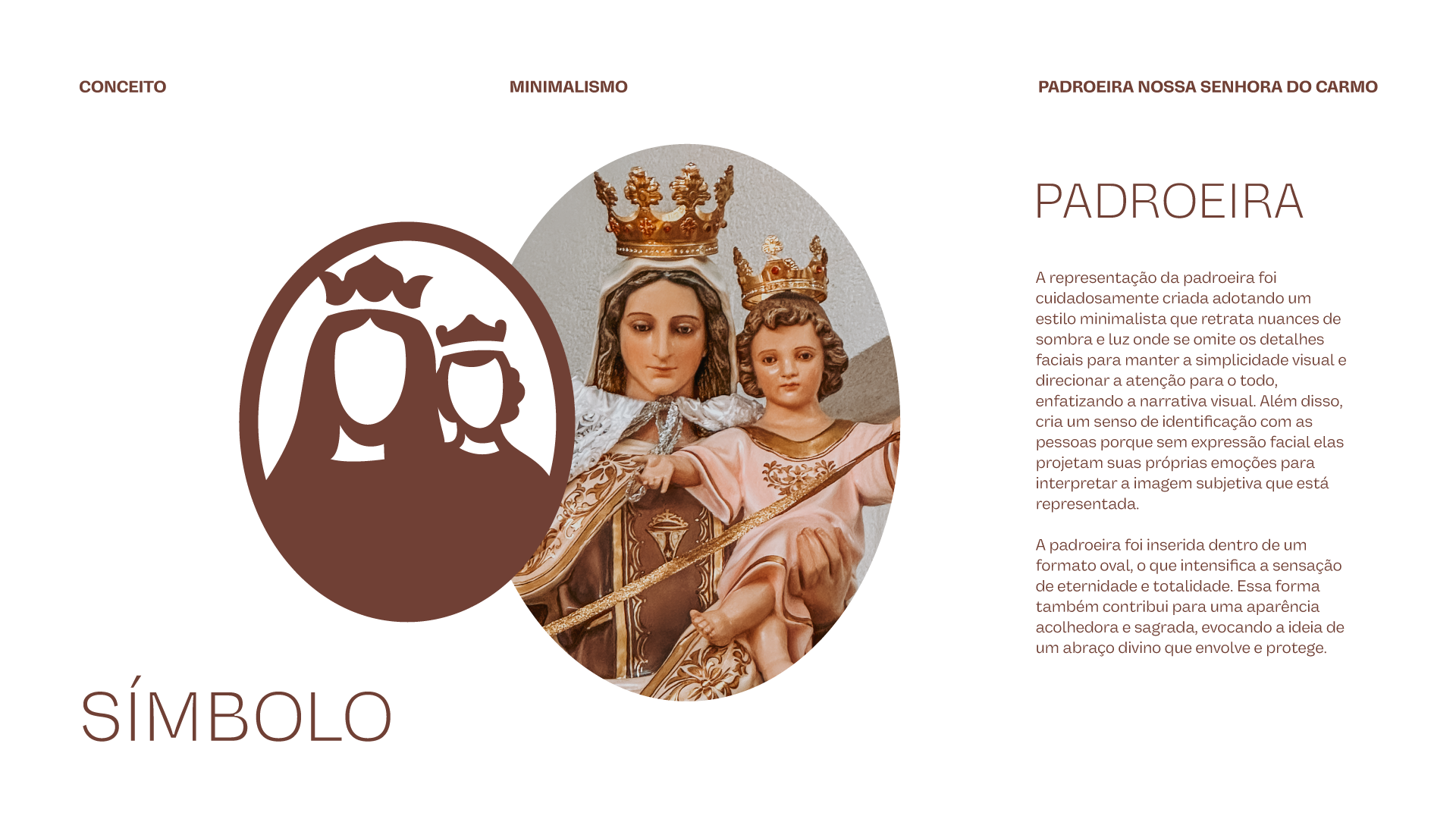 CONCEITO

MINIMALISMO

PADROEIRA NOSSA SENHORA DO CARMO

PADROEIRA

A representação da padroeira foi cuidadosamente criada adotando um estilo minimalista que retrata nuances de sombra e luz onde se omite os detalhes faciais para manter a simplicidade visual e direcionar a atenção para o todo, enfatizando a narrativa visual. Além disso, cria um senso de identificação com as pessoas porque sem expressão facial elas projetam suas próprias emoções para interpretar a imagem subjetiva que está representada.

A padroeira foi inserida dentro de um formato oval, o que intensifica a sensação de eternidade e totalidade. Essa forma também contribui para uma aparência acolhedora e sagrada, evocando a ideia de um abraço divino que envolve e protege.

SÍMBOLO